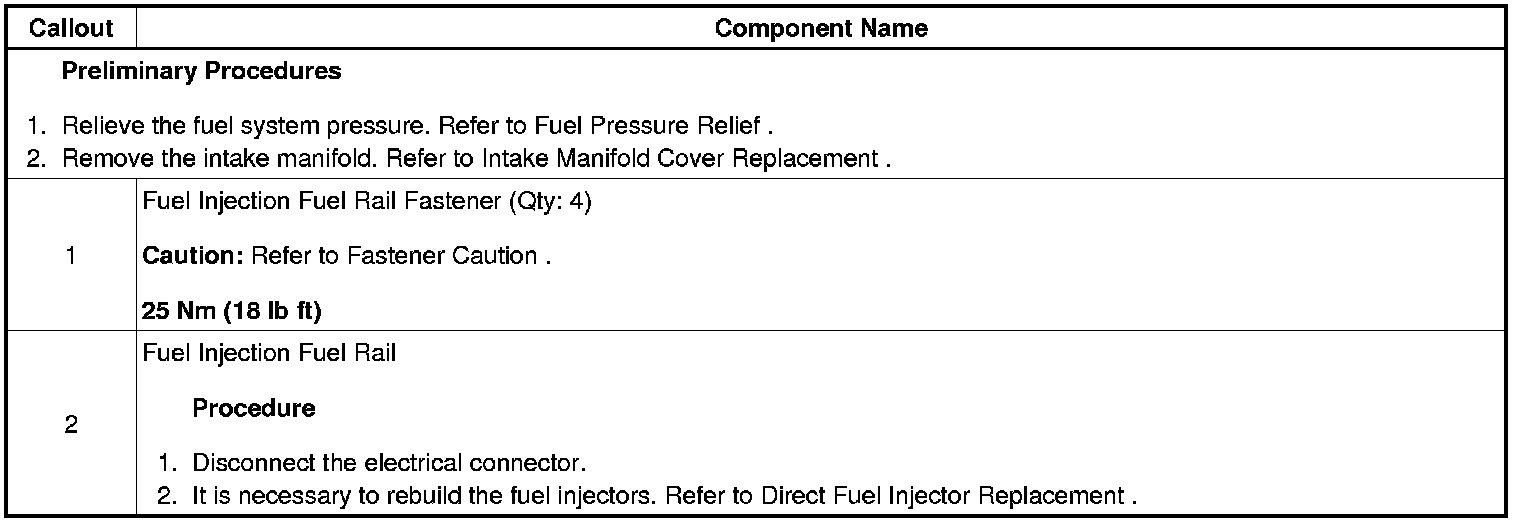 | Callout | Component Name |
|---|---|
| Preliminary Procedures 1. Relieve the fuel system pressure. Refer to Fuel Pressure Relief . 2. Remove the intake manifold. Refer to Intake Manifold Cover Replacement . | |
| 1 | Fuel Injection Fuel Rail Fastener (Qty: 4) Caution: Refer to Fastener Caution . 25 Nm (18 lb ft) |
| 2 | Fuel Injection Fuel Rail Procedure 1. Disconnect the electrical connector. 2. It is necessary to rebuild the fuel injectors. Refer to Direct Fuel Injector Replacement . |